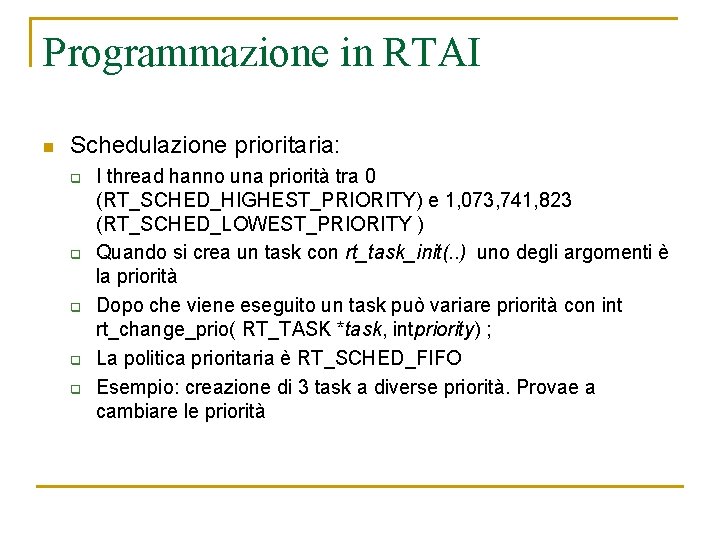 Programmazione in RTAI

Schedulazione prioritaria:

I thread hanno una priorità tra 0 (RT_SCHED_HIGHEST_PRIORITY) e 1,073,741,823 (RT_SCHED_LOWEST_PRIORITY )

Quando si crea un task con rt_task_init(..) uno degli argomenti è la priorità

Dopo che viene eseguito un task può variare priorità con int rt_change_prio( RT_TASK *task, intpriority) ;

La politica prioritaria è RT_SCHED_FIFO

Esempio: creazione di 3 task a diverse priorità. Provae a cambiare le priorità